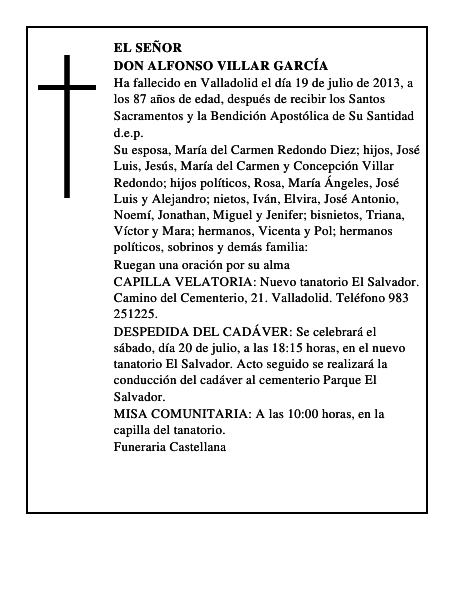 EL SEÑOR
DON ALFONSO VILLAR GARCÍA
Ha fallecido en Valladolid el día 19 de julio de 2013, a los 87 años de edad, después de recibir los Santos Sacramentos y la Bendición Apostólica de Su Santidad d.e.p.
Su esposa, María del Carmen Redondo Diez; hijos, José Luis, Jesús, María del Carmen y Concepción Villar Redondo; hijos políticos, Rosa, María Ángeles, José Luis y Alejandro; nietos, Iván, Elvira, José Antonio, Noemí, Jonathan, Miguel y Jenifer; bisnietos, Triana, Víctor y Mara; hermanos, Vicenta y Pol; hermanos políticos, sobrinos y demás familia:
Ruegan una oración por su alma
CAPILLA VELATORIA: Nuevo tanatorio El Salvador. Camino del Cementerio, 21. Valladolid. Teléfono 983 251225.
DESPEDIDA DEL CADÁVER: Se celebrará el sábado, día 20 de julio, a las 18:15 horas, en el nuevo tanatorio El Salvador. Acto seguido se realizará la conducción del cadáver al cementerio Parque El Salvador.
MISA COMUNITARIA: A las 10:00 horas, en la capilla del tanatorio.
Funeraria Castellana